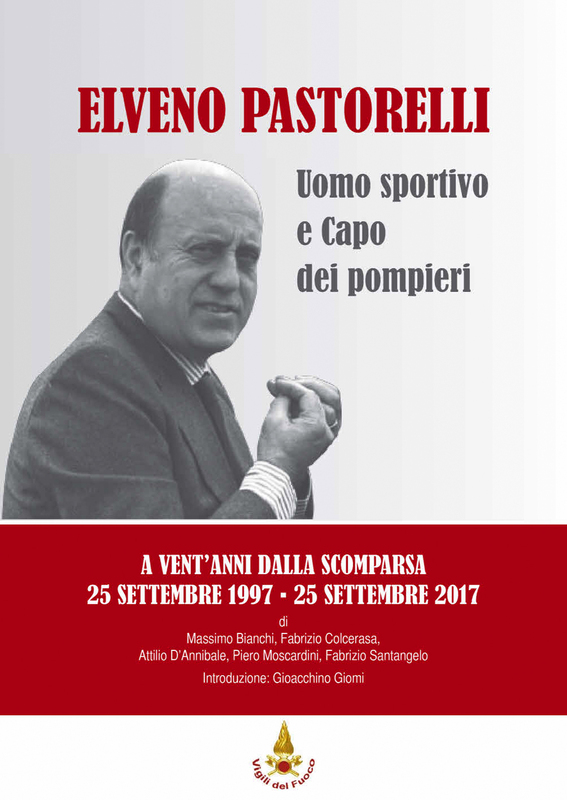 ELVENO PASTORELLI

Uomo sportivo e Capo dei pompieri

A VENT'ANNI DALLA SCOMPARSA
25 SETTEMBRE 1997 - 25 SETTEMBRE 2017

di
Massimo Bianchi, Fabrizio Colcerasa,
Attilio D'Annibale, Piero Moscardini, Fabrizio Santangelo

Introduzione: Gioacchino Giomi

Vigili del Fuoco